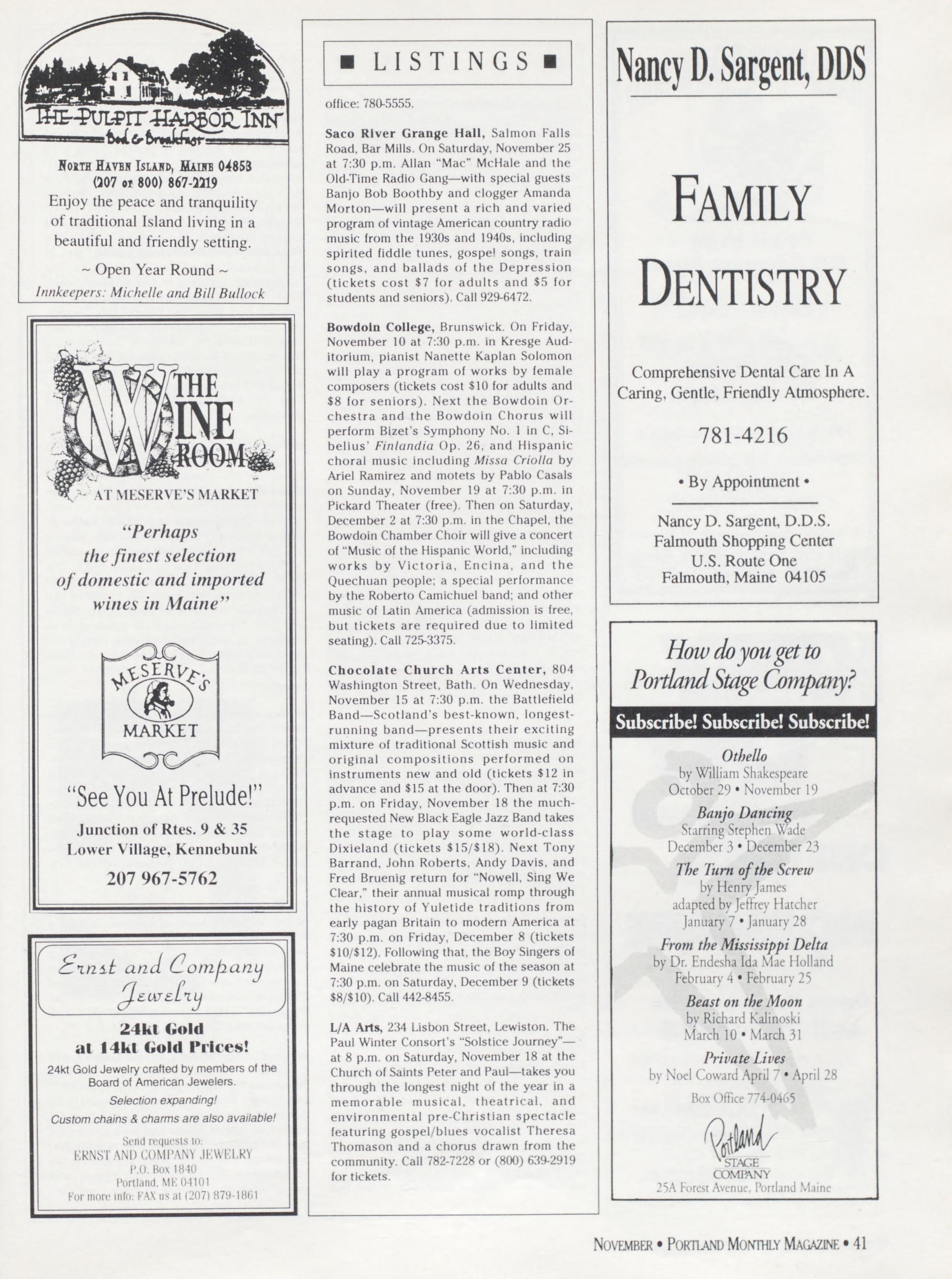 THE PULPIT HARBOR INN
Bed & Breakfast

NORTH HAVEN ISLAND, MAINE 04853
(207 or 800) 867-2219
Enjoy the peace and tranquility of traditional Island living in a beautiful and friendly setting.

~ Open Year Round ~
Innkeepers: Michelle and Bill Bullock

THE WINE ROOM
AT MESERVE'S MARKET

"Perhaps the finest selection of domestic and imported wines in Maine"

MESERVE'S MARKET

"See You At Prelude!"

Junction of Rtes. 9 & 35
Lower Village, Kennebunk
207 967-5762

Ernst and Company Jewelry
24kt Gold at 14kt Gold Prices!
24kt Gold Jewelry crafted by members of the Board of American Jewelers.
Selection expanding!
Custom chains & charms are also available!
Send requests to:
ERNST AND COMPANY JEWELRY
P.O. Box 1840
Portland, ME 04101
For more info: FAX us at (207) 879-1861

■ LISTINGS ■

office: 780-5555.

Saco River Grange Hall, Salmon Falls Road, Bar Mills. On Saturday, November 25 at 7:30 p.m. Allan "Mac" McHale and the Old-Time Radio Gang—with special guests Banjo Bob Boothby and clogger Amanda Morton—will present a rich and varied program of vintage American country radio music from the 1930s and 1940s, including spirited fiddle tunes, gospel songs, train songs, and ballads of the Depression (tickets cost $7 for adults and $5 for students and seniors). Call 929-6472.

Bowdoin College, Brunswick. On Friday, November 10 at 7:30 p.m. in Kresge Auditorium, pianist Nanette Kaplan Solomon will play a program of works by female composers (tickets cost $10 for adults and $8 for seniors). Next the Bowdoin Orchestra and the Bowdoin Chorus will perform Bizet's Symphony No. 1 in C, Sibelius' Finlandia Op. 26, and Hispanic choral music including Missa Criolla by Ariel Ramirez and motets by Pablo Casals on Sunday, November 19 at 7:30 p.m. in Pickard Theater (free). Then on Saturday, December 2 at 7:30 p.m. in the Chapel, the Bowdoin Chamber Choir will give a concert of "Music of the Hispanic World," including works by Victoria, Encina, and the Quechuan people; a special performance by the Roberto Camichuel band; and other music of Latin America (admission is free, but tickets are required due to limited seating). Call 725-3375.

Chocolate Church Arts Center, 804 Washington Street, Bath. On Wednesday, November 15 at 7:30 p.m. the Battlefield Band—Scotland's best-known, longest-running band—presents their exciting mixture of traditional Scottish music and original compositions performed on instruments new and old (tickets $12 in advance and $15 at the door). Then at 7:30 p.m. on Friday, November 18 the much-requested New Black Eagle Jazz Band takes the stage to play some world-class Dixieland (tickets $15/$18). Next Tony Barrand, John Roberts, Andy Davis, and Fred Bruenig return for "Nowell, Sing We Clear," their annual musical romp through the history of Yuletide traditions from early pagan Britain to modern America at 7:30 p.m. on Friday, December 8 (tickets $10/$12). Following that, the Boy Singers of Maine celebrate the music of the season at 7:30 p.m. on Saturday, December 9 (tickets $8/$10). Call 442-8455.

L/A Arts, 234 Lisbon Street, Lewiston. The Paul Winter Consort's "Solstice Journey"—at 8 p.m. on Saturday, November 18 at the Church of Saints Peter and Paul—takes you through the longest night of the year in a memorable musical, theatrical, and environmental pre-Christian spectacle featuring gospel/blues vocalist Theresa Thomason and a chorus drawn from the community. Call 782-7228 or (800) 639-2919 for tickets.

Nancy D. Sargent, DDS

FAMILY DENTISTRY

Comprehensive Dental Care In A Caring, Gentle, Friendly Atmosphere.

781-4216

• By Appointment •

Nancy D. Sargent, D.D.S.
Falmouth Shopping Center
U.S. Route One
Falmouth, Maine 04105

How do you get to Portland Stage Company?
Subscribe! Subscribe! Subscribe!

Othello
by William Shakespeare
October 29 • November 19
Banjo Dancing
Starring Stephen Wade
December 3 • December 23
The Turn of the Screw
by Henry James
adapted by Jeffrey Hatcher
January 7 • January 28
From the Mississippi Delta
by Dr. Endesha Ida Mae Holland
February 4 • February 25
Beast on the Moon
by Richard Kalinoski
March 10 • March 31
Private Lives
by Noel Coward April 7 • April 28
Box Office 774-0465
Portland STAGE COMPANY
25A Forest Avenue, Portland Maine

NOVEMBER • PORTLAND MONTHLY MAGAZINE • 41